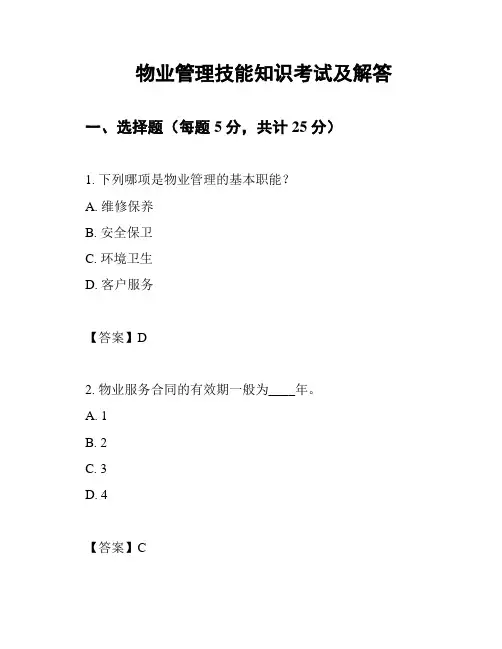 物业管理技能知识考试及解答

一、选择题（每题 5 分，共计 25 分）

1. 下列哪项是物业管理的基本职能？

A. 维修保养

B. 安全保卫

C. 环境卫生

D. 客户服务

【答案】D

2. 物业服务合同的有效期一般为____年。

A. 1

B. 2

C. 3

D. 4

【答案】C